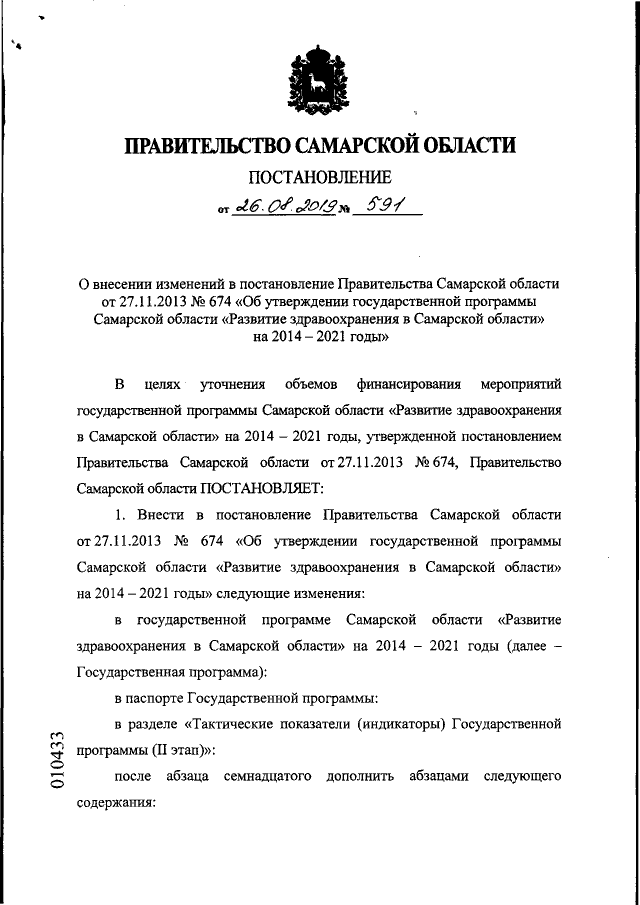 ПРАВИТЕЛЬСТВО САМАРСКОЙ ОБЛАСТИ

ПОСТАНОВЛЕНИЕ

от 26.08.2019 № 591

О внесении изменений в постановление Правительства Самарской области от 27.11.2013 № 674 «Об утверждении государственной программы Самарской области «Развитие здравоохранения в Самарской области» на 2014 – 2021 годы»

В целях уточнения объемов финансирования мероприятий государственной программы Самарской области «Развитие здравоохранения в Самарской области» на 2014 – 2021 годы, утвержденной постановлением Правительства Самарской области от 27.11.2013 № 674, Правительство Самарской области ПОСТАНОВЛЯЕТ:

1. Внести в постановление Правительства Самарской области от 27.11.2013 № 674 «Об утверждении государственной программы Самарской области «Развитие здравоохранения в Самарской области» на 2014 – 2021 годы» следующие изменения:

в государственной программе Самарской области «Развитие здравоохранения в Самарской области» на 2014 – 2021 годы (далее – Государственная программа):

в паспорте Государственной программы:

в разделе «Тактические показатели (индикаторы) Государственной программы (II этап)»:

после абзаца семнадцатого дополнить абзацами следующего содержания:

010433